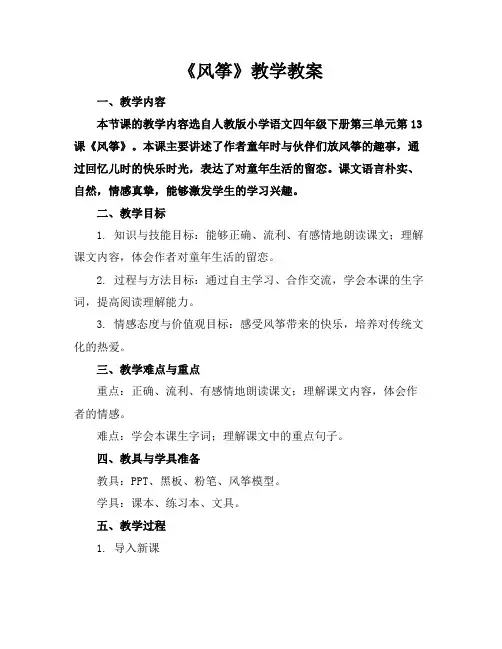 《风筝》教学教案

一、教学内容

本节课的教学内容选自人教版小学语文四年级下册第三单元第13课《风筝》。本课主要讲述了作者童年时与伙伴们放风筝的趣事，通过回忆儿时的快乐时光，表达了对童年生活的留恋。课文语言朴实、自然，情感真挚，能够激发学生的学习兴趣。

二、教学目标

1. 知识与技能目标：能够正确、流利、有感情地朗读课文；理解课文内容，体会作者对童年生活的留恋。

2. 过程与方法目标：通过自主学习、合作交流，学会本课的生字词，提高阅读理解能力。

3. 情感态度与价值观目标：感受风筝带来的快乐，培养对传统文化的热爱。

三、教学难点与重点

重点：正确、流利、有感情地朗读课文；理解课文内容，体会作者的情感。

难点：学会本课生字词；理解课文中的重点句子。

四、教具与学具准备

教具：PPT、黑板、粉笔、风筝模型。

学具：课本、练习本、文具。

五、教学过程

1. 导入新课